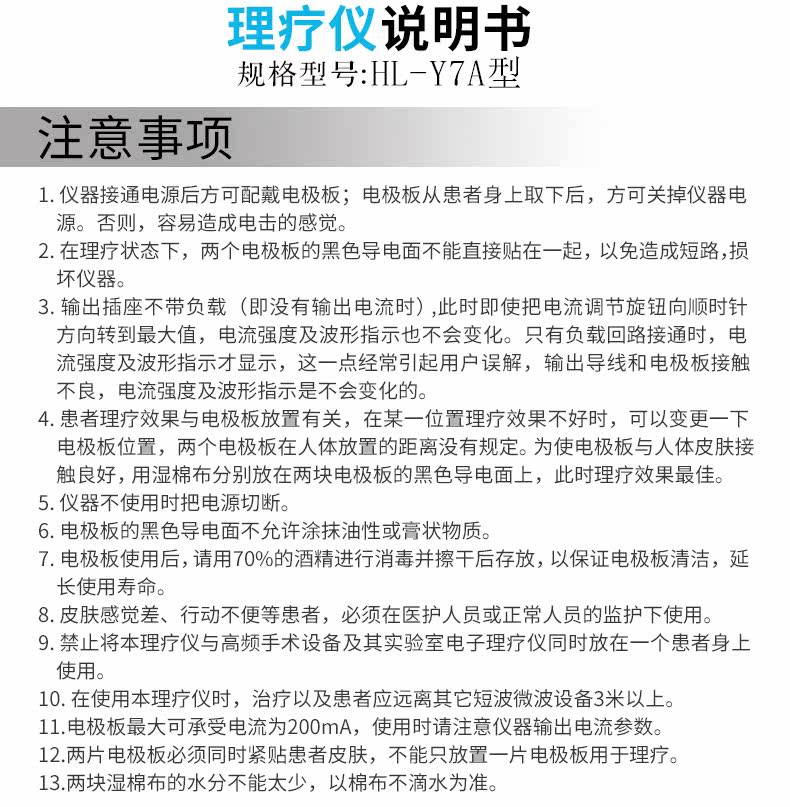 理疗仪说明书
规格型号:HL-Y7A型

注意事项

1. 仪器接通电源后方可配戴电极板；电极板从患者身上取下后，方可关掉仪器电源。否则，容易造成电击的感觉。
2. 在理疗状态下，两个电极板的黑色导电面不能直接贴在一起，以免造成短路,损坏仪器。
3. 输出插座不带负载（即没有输出电流时）,此时即使把电流调节旋钮向顺时针方向转到最大值，电流强度及波形指示也不会变化。只有负载回路接通时，电流强度及波形指示才显示，这一点经常引起用户误解，输出导线和电极板接触不良，电流强度及波形指示是不会变化的。
4. 患者理疗效果与电极板放置有关，在某一位置理疗效果不好时，可以变更一下电极板位置，两个电极板在人体放置的距离没有规定。为使电极板与人体皮肤接触良好，用湿棉布分别放在两块电极板的黑色导电面上，此时理疗效果最佳。
5. 仪器不使用时把电源切断。
6. 电极板的黑色导电面不允许涂抹油性或膏状物质。
7. 电极板使用后，请用70%的酒精进行消毒并擦干后存放，以保证电极板清洁，延长使用寿命。
8. 皮肤感觉差、行动不便等患者，必须在医护人员或正常人员的监护下使用。
9. 禁止将本理疗仪与高频手术设备及其实验室电子理疗仪同时放在一个患者身上使用。
10. 在使用本理疗仪时，治疗以及患者应远离其它短波微波设备3米以上。
11.电极板最大可承受电流为200mA，使用时请注意仪器输出电流参数。
12.两片电极板必须同时紧贴患者皮肤，不能只放置一片电极板用于理疗。
13.两块湿棉布的水分不能太少，以棉布不滴水为准。